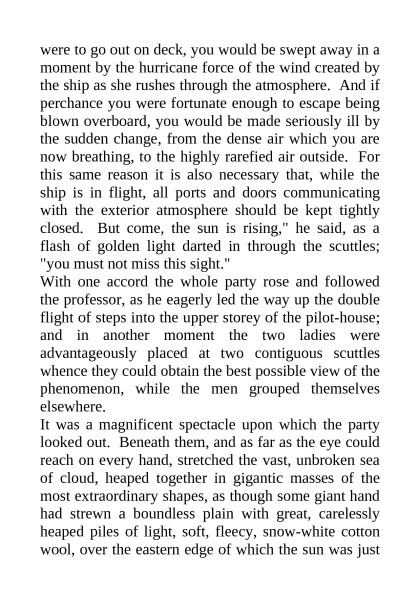 were to go out on deck, you would be swept away in a moment by the hurricane force of the wind created by the ship as she rushes through the atmosphere. And if perchance you were fortunate enough to escape being blown overboard, you would be made seriously ill by the sudden change, from the dense air which you are now breathing, to the highly rarefied air outside. For this same reason it is also necessary that, while the ship is in flight, all ports and doors communicating with the exterior atmosphere should be kept tightly closed. But come, the sun is rising," he said, as a flash of golden light darted in through the scuttles; "you must not miss this sight."

With one accord the whole party rose and followed the professor, as he eagerly led the way up the double flight of steps into the upper storey of the pilot-house; and in another moment the two ladies were advantageously placed at two contiguous scuttles whence they could obtain the best possible view of the phenomenon, while the men grouped themselves elsewhere.

It was a magnificent spectacle upon which the party looked out. Beneath them, and as far as the eye could reach on every hand, stretched the vast, unbroken sea of cloud, heaped together in gigantic masses of the most extraordinary shapes, as though some giant hand had strewn a boundless plain with great, carelessly heaped piles of light, soft, fleecy, snow-white cotton wool, over the eastern edge of which the sun was just